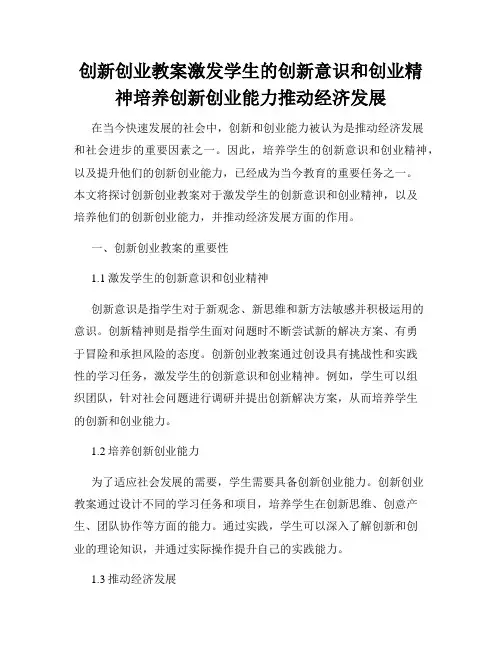 创新创业教案激发学生的创新意识和创业精神培养创新创业能力推动经济发展

在当今快速发展的社会中，创新和创业能力被认为是推动经济发展和社会进步的重要因素之一。因此，培养学生的创新意识和创业精神，以及提升他们的创新创业能力，已经成为当今教育的重要任务之一。本文将探讨创新创业教案对于激发学生的创新意识和创业精神，以及培养他们的创新创业能力，并推动经济发展方面的作用。

一、创新创业教案的重要性

1.1 激发学生的创新意识和创业精神

创新意识是指学生对于新观念、新思维和新方法敏感并积极运用的意识。创新精神则是指学生面对问题时不断尝试新的解决方案、有勇于冒险和承担风险的态度。创新创业教案通过创设具有挑战性和实践性的学习任务，激发学生的创新意识和创业精神。例如，学生可以组织团队，针对社会问题进行调研并提出创新解决方案，从而培养学生的创新和创业能力。

1.2 培养创新创业能力

为了适应社会发展的需要，学生需要具备创新创业能力。创新创业教案通过设计不同的学习任务和项目，培养学生在创新思维、创意产生、团队协作等方面的能力。通过实践，学生可以深入了解创新和创业的理论知识，并通过实际操作提升自己的实践能力。

1.3 推动经济发展